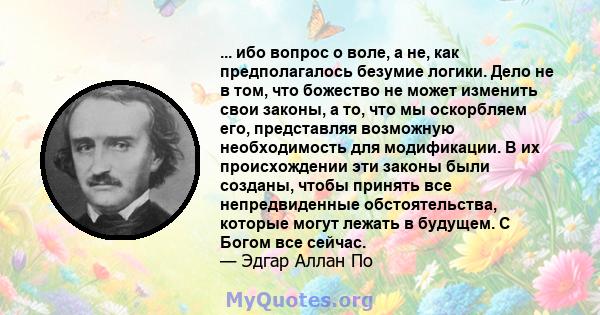 ... ибо вопрос о воле, а не, как предполагалось безумие логики. Дело не в том, что божество не может изменить свои законы, а то, что мы оскорбляем его, представляя возможную необходимость для модификации. В их происхождении эти законы были созданы, чтобы принять все непредвиденные обстоятельства, которые могут лежать в будущем. С Богом все сейчас.
— Эдгар Аллан По

MyQuotes.org